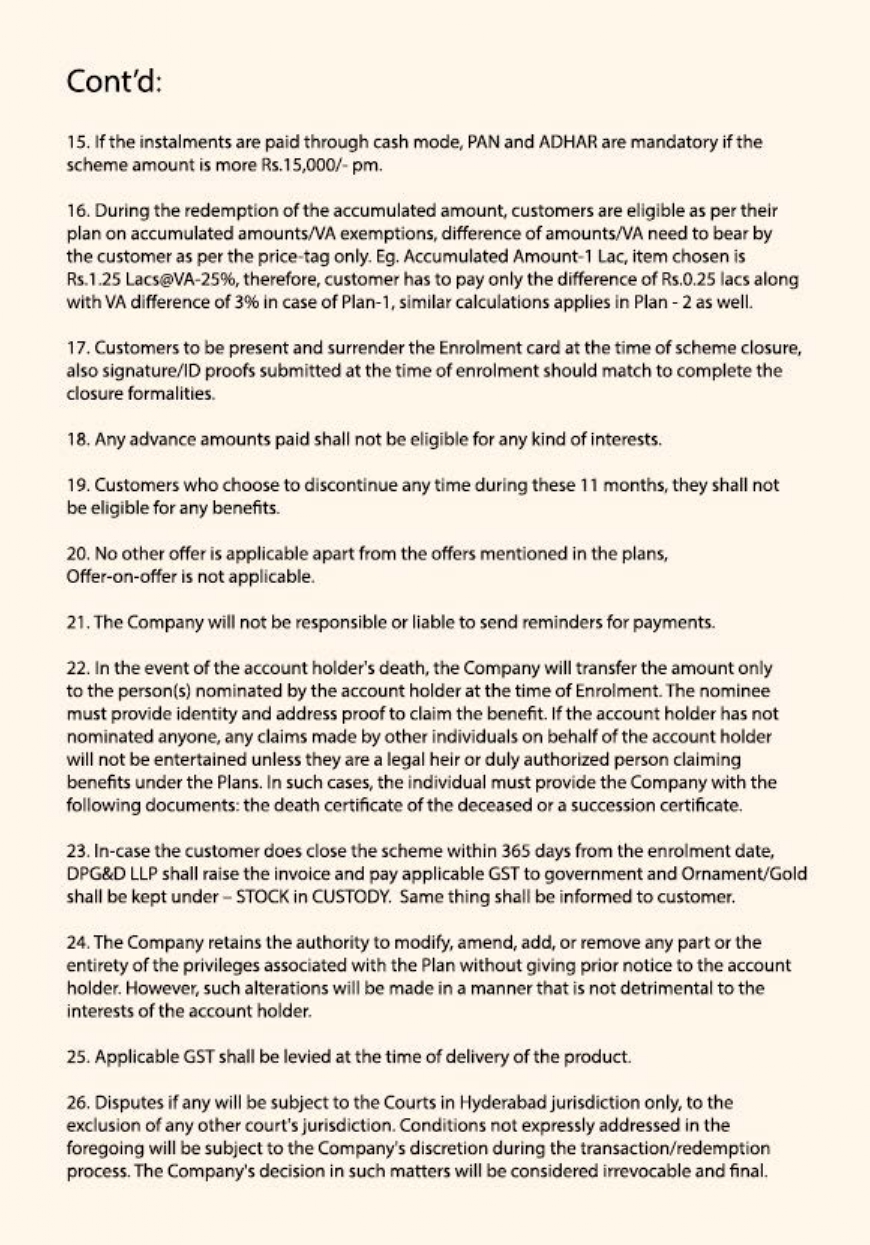 Cont'd:

15. If the instalments are paid through cash mode, PAN and ADHAR are mandatory if the scheme amount is more Rs.15,000/- pm.

16. During the redemption of the accumulated amount, customers are eligible as per their plan on accumulated amounts/VA exemptions, difference of amounts/VA need to bear by the customer as per the price-tag only. Eg. Accumulated Amount-1 Lac, item chosen is Rs.1.25 Lacs@VA-25%, therefore, customer has to pay only the difference of Rs.0.25 lacs along with VA difference of 3% in case of Plan-1, similar calculations applies in Plan - 2 as well.

17. Customers to be present and surrender the Enrolment card at the time of scheme closure, also signature/ID proofs submitted at the time of enrolment should match to complete the closure formalities.

18. Any advance amounts paid shall not be eligible for any kind of interests.

19. Customers who choose to discontinue any time during these 11 months, they shall not be eligible for any benefits.

20. No other offer is applicable apart from the offers mentioned in the plans, Offer-on-offer is not applicable.

21. The Company will not be responsible or liable to send reminders for payments.

22. In the event of the account holder's death, the Company will transfer the amount only to the person(s) nominated by the account holder at the time of Enrolment. The nominee must provide identity and address proof to claim the benefit. If the account holder has not nominated anyone, any claims made by other individuals on behalf of the account holder will not be entertained unless they are a legal heir or duly authorized person claiming benefits under the Plans. In such cases, the individual must provide the Company with the following documents: the death certificate of the deceased or a succession certificate.

23. In-case the customer does close the scheme within 365 days from the enrolment date, DPG&D LLP shall raise the invoice and pay applicable GST to government and Ornament/Gold shall be kept under – STOCK in CUSTODY. Same thing shall be informed to customer.

24. The Company retains the authority to modify, amend, add, or remove any part or the entirety of the privileges associated with the Plan without giving prior notice to the account holder. However, such alterations will be made in a manner that is not detrimental to the interests of the account holder.

25. Applicable GST shall be levied at the time of delivery of the product.

26. Disputes if any will be subject to the Courts in Hyderabad jurisdiction only, to the exclusion of any other court's jurisdiction. Conditions not expressly addressed in the foregoing will be subject to the Company's discretion during the transaction/redemption process. The Company's decision in such matters will be considered irrevocable and final.